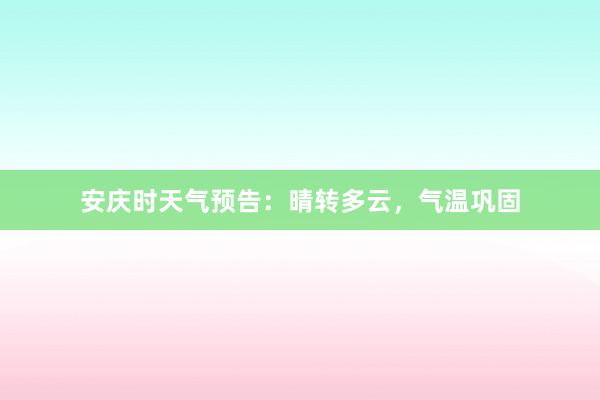 安庆时天气预告：晴转多云，气温巩固